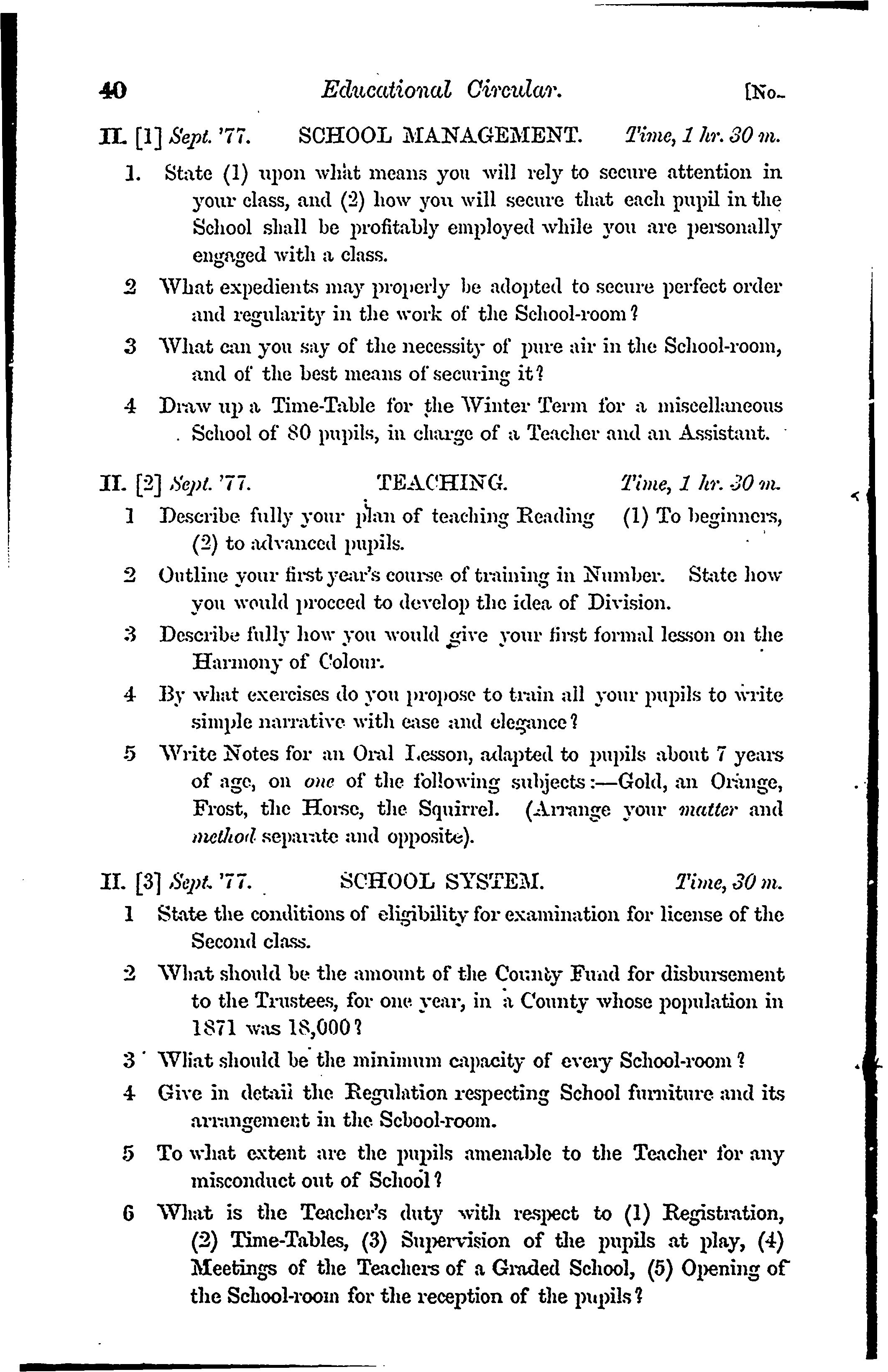 40 Educational Circular. [No.

II. [1] Sept. '77. SCHOOL MANAGEMENT. Time, 1 hr. 30 m.

1. State (1) upon what means you will rely to secure attention in your class, and (2) how you will secure that each pupil in the School shall be profitably employed while you are personally engaged with a class.

2 What expedients may properly be adopted to secure perfect order and regularity in the work of the School-room?

3 What can you say of the necessity of pure air in the School-room, and of the best means of securing it?

4 Draw up a Time-Table for the Winter Term for a miscellaneous School of 80 pupils, in charge of a Teacher and an Assistant.

II. [2] Sept. '77. TEACHING. Time, 1 hr. 30 m.

1 Describe fully your plan of teaching Reading (1) To beginners, (2) to advanced pupils.

2 Outline your first year's course of training in Number. State how you would proceed to develop the idea of Division.

3 Describe fully how you would give your first formal lesson on the Harmony of Colour.

4 By what exercises do you propose to train all your pupils to write simple narrative with ease and elegance?

5 Write Notes for an Oral Lesson, adapted to pupils about 7 years of age, on one of the following subjects:—Gold, an Orange, Frost, the Horse, the Squirrel. (Arrange your matter and method separate and opposite).

II. [3] Sept. '77. SCHOOL SYSTEM. Time, 30 m.

1 State the conditions of eligibility for examination for license of the Second class.

2 What should be the amount of the County Fund for disbursement to the Trustees, for one year, in a County whose population in 1871 was 18,000?

3 What should be the minimum capacity of every School-room?

4 Give in detail the Regulation respecting School furniture and its arrangement in the School-room.

5 To what extent are the pupils amenable to the Teacher for any misconduct out of School?

6 What is the Teacher's duty with respect to (1) Registration, (2) Time-Tables, (3) Supervision of the pupils at play, (4) Meetings of the Teachers of a Graded School, (5) Opening of the School-room for the reception of the pupils?